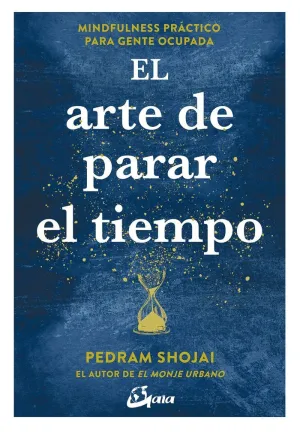 MINDFULNESS PRÁCTICO
PARA GENTE OCUPADA

EL
arte de
parar
el tiempo

PEDRAM SHOJAI
EL AUTOR DE EL MONJE URBANO

Gaia